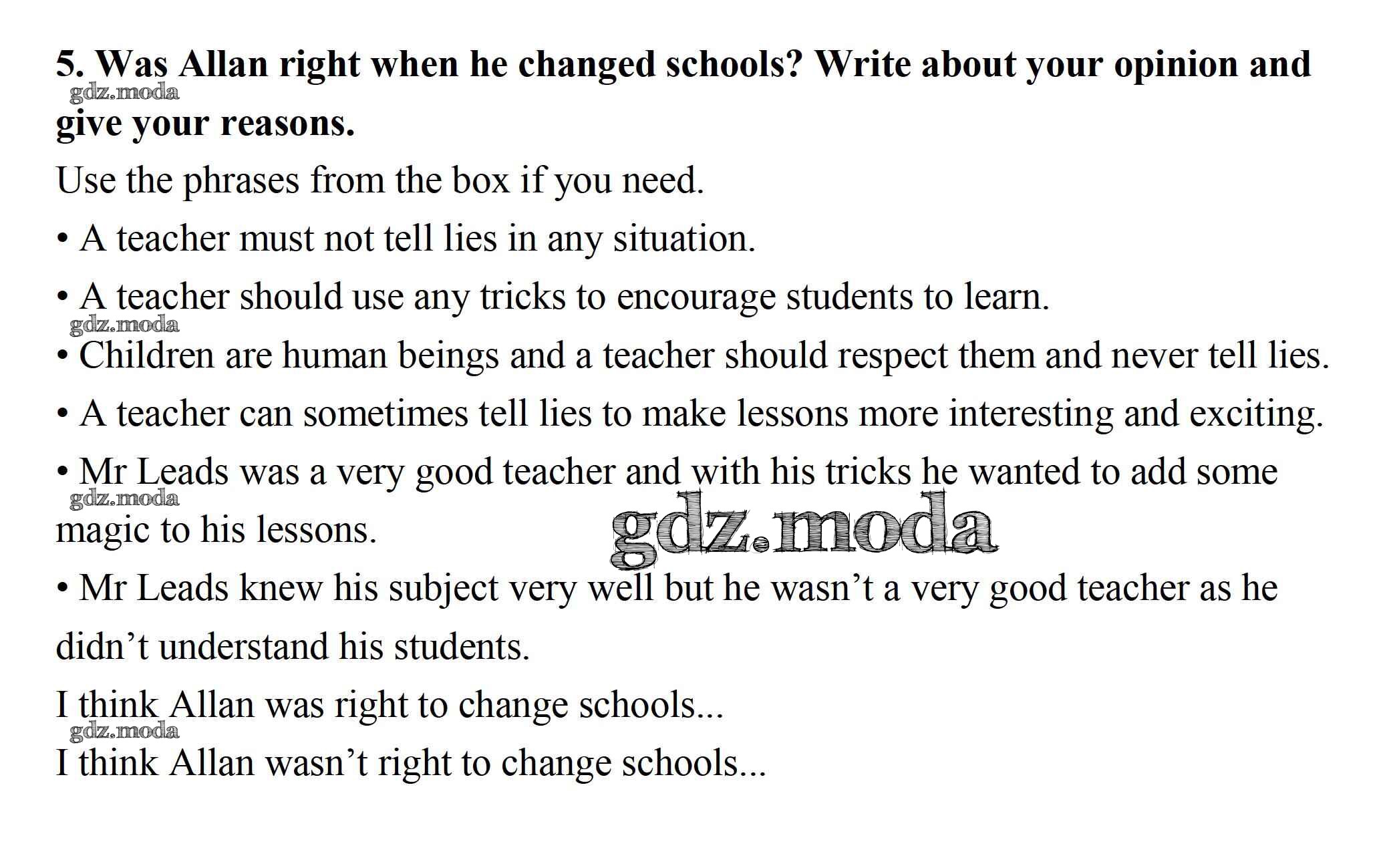 5. Was Allan right when he changed schools? Write about your opinion and give your reasons.

Use the phrases from the box if you need.

• A teacher must not tell lies in any situation.

• A teacher should use any tricks to encourage students to learn.

• Children are human beings and a teacher should respect them and never tell lies.

• A teacher can sometimes tell lies to make lessons more interesting and exciting.

• Mr Leads was a very good teacher and with his tricks he wanted to add some magic to his lessons.

• Mr Leads knew his subject very well but he wasn't a very good teacher as he didn't understand his students.

I think Allan was right to change schools...

I think Allan wasn't right to change schools...

gdz.moda